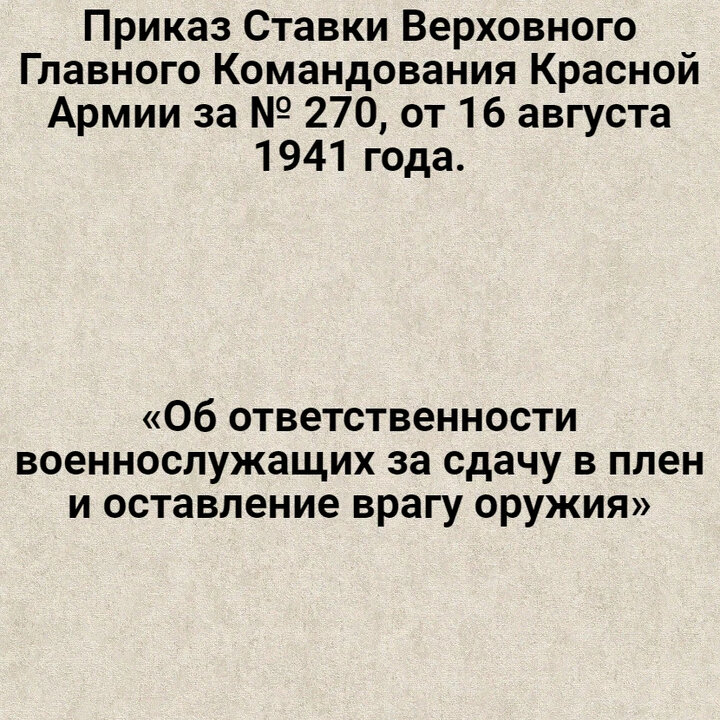 Приказ Ставки Верховного Главного Командования Красной Армии за № 270, от 16 августа 1941 года.

«Об ответственности военнослужащих за сдачу в плен и оставление врагу оружия»